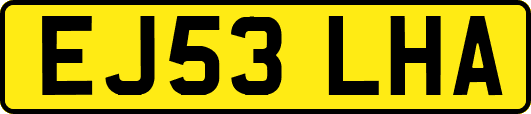 EJ53 LHA